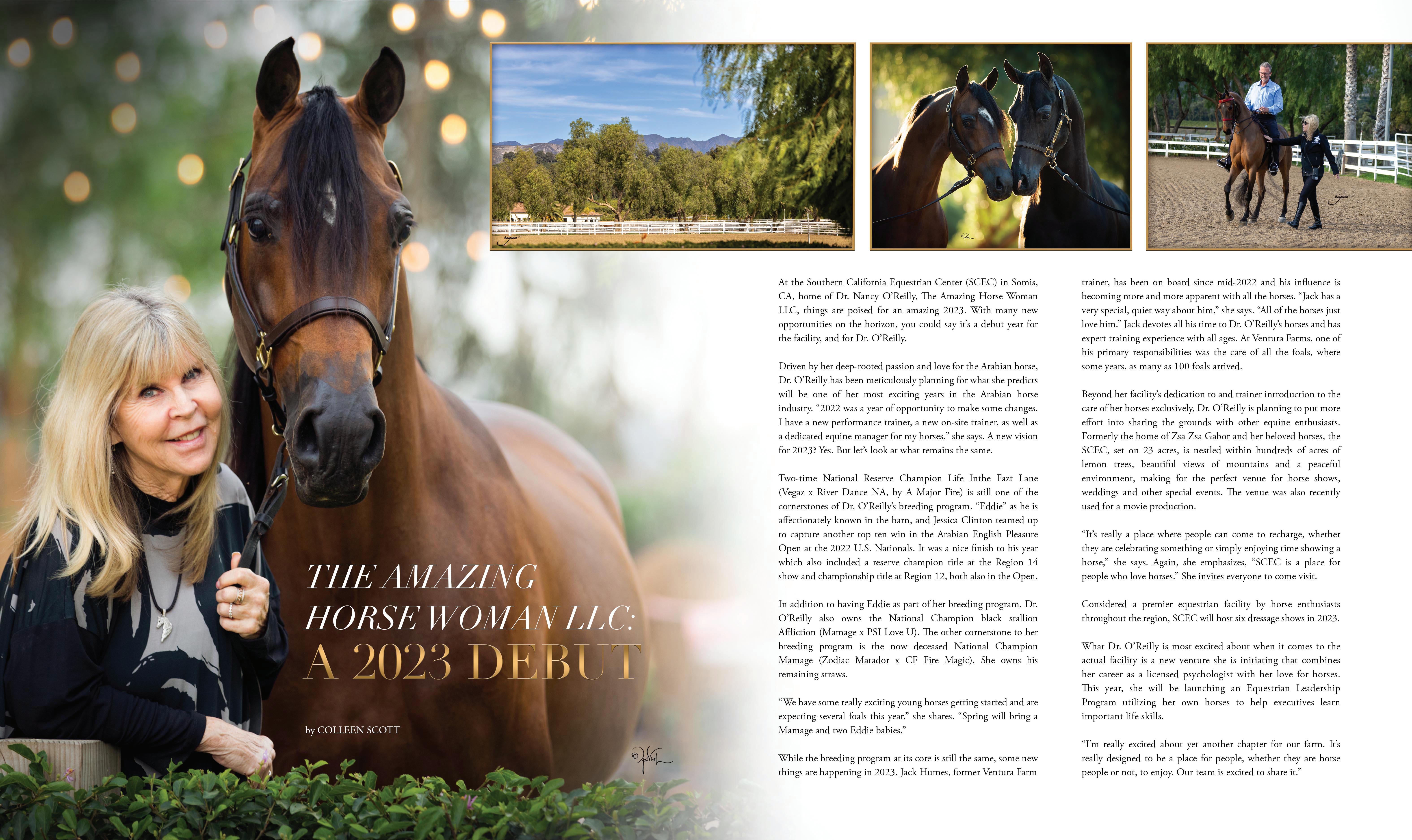 THE AMAZING HORSE WOMAN LLC: A 2023 DEBUT

by COLLEEN SCOTT

At the Southern California Equestrian Center (SCEC) in Somis, CA, home of Dr. Nancy O'Reilly, The Amazing Horse Woman LLC, things are poised for an amazing 2023. With many new opportunities on the horizon, you could say it's a debut year for the facility, and for Dr. O'Reilly.

Driven by her deep-rooted passion and love for the Arabian horse, Dr. O'Reilly has been meticulously planning for what she predicts will be one of her most exciting years in the Arabian horse industry. "2022 was a year of opportunity to make some changes. I have a new performance trainer, a new on-site trainer, as well as a dedicated equine manager for my horses," she says. A new vision for 2023? Yes. But let's look at what remains the same.

Two-time National Reserve Champion Life Inthe Fazt Lane (Vegaz x River Dance NA, by A Major Fire) is still one of the cornerstones of Dr. O'Reilly's breeding program. "Eddie" as he is affectionately known in the barn, and Jessica Clinton teamed up to capture another top ten win in the Arabian English Pleasure Open at the 2022 U.S. Nationals. It was a nice finish to his year which also included a reserve champion title at the Region 14 show and championship title at Region 12, both also in the Open.

In addition to having Eddie as part of her breeding program, Dr. O'Reilly also owns the National Champion black stallion Affliction (Mamage x PSI Love U). The other cornerstone to her breeding program is the now deceased National Champion Mamage (Zodiac Matador x CF Fire Magic). She owns his remaining straws.

"We have some really exciting young horses getting started and are expecting several foals this year," she shares. "Spring will bring a Mamage and two Eddie babies."

While the breeding program at its core is still the same, some new things are happening in 2023. Jack Humes, former Ventura Farm trainer, has been on board since mid-2022 and his influence is becoming more and more apparent with all the horses. "Jack has a very special, quiet way about him," she says. "All of the horses just love him." Jack devotes all his time to Dr. O'Reilly's horses and has expert training experience with all ages. At Ventura Farms, one of his primary responsibilities was the care of all the foals, where some years, as many as 100 foals arrived.

Beyond her facility's dedication to and trainer introduction to the care of her horses exclusively, Dr. O'Reilly is planning to put more effort into sharing the grounds with other equine enthusiasts. Formerly the home of Zsa Zsa Gabor and her beloved horses, the SCEC, set on 23 acres, is nestled within hundreds of acres of lemon trees, beautiful views of mountains and a peaceful environment, making for the perfect venue for horse shows, weddings and other special events. The venue was also recently used for a movie production.

"It's really a place where people can come to recharge, whether they are celebrating something or simply enjoying time showing a horse," she says. Again, she emphasizes, "SCEC is a place for people who love horses." She invites everyone to come visit.

Considered a premier equestrian facility by horse enthusiasts throughout the region, SCEC will host six dressage shows in 2023.

What Dr. O'Reilly is most excited about when it comes to the actual facility is a new venture she is initiating that combines her career as a licensed psychologist with her love for horses. This year, she will be launching an Equestrian Leadership Program utilizing her own horses to help executives learn important life skills.

"I'm really excited about yet another chapter for our farm. It's really designed to be a place for people, whether they are horse people or not, to enjoy. Our team is excited to share it."